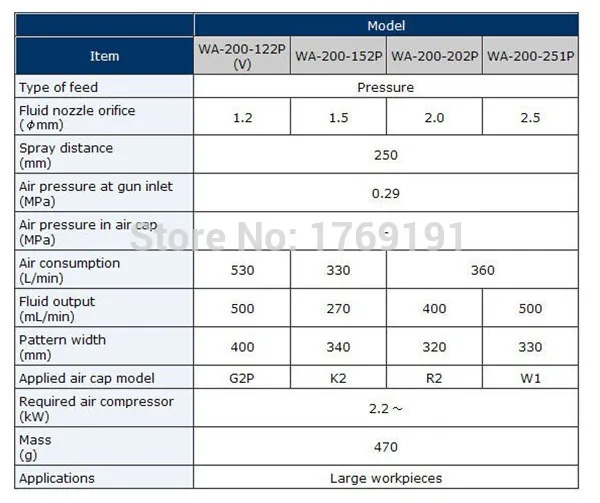 | Item | Model | | | |
|---|---|---|---|---|
| | WA-200-122P (V) | WA-200-152P | WA-200-202P | WA-200-251P |
| Type of feed | Pressure | | | |
| Fluid nozzle orifice ($\phi$mm) | 1.2 | 1.5 | 2.0 | 2.5 |
| Spray distance (mm) | 250 | | | |
| Air pressure at gun inlet (MPa) | 0.29 | | | |
| Air pressure in air cap (MPa) | - | | | |
| Air consumption (L/min) | 530 | 330 | 360 | |
| Fluid output (mL/min) | 500 | 270 | 400 | 500 |
| Pattern width (mm) | 400 | 340 | 320 | 330 |
| Applied air cap model | G2P | K2 | R2 | W1 |
| Required air compressor (kW) | 2.2 ~ | | | |
| Mass (g) | 470 | | | |
| Applications | Large workpieces | | | |

Store No: 1769191